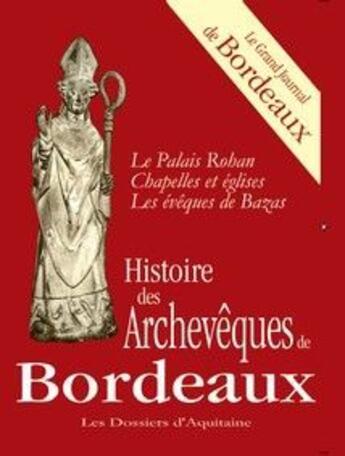 Le Grand Journal de Bordeaux

Le Palais Rohan
Chapelles et églises
Les évêques de Bazas

Histoire des Archevêques de Bordeaux

Les Dossiers d'Aquitaine